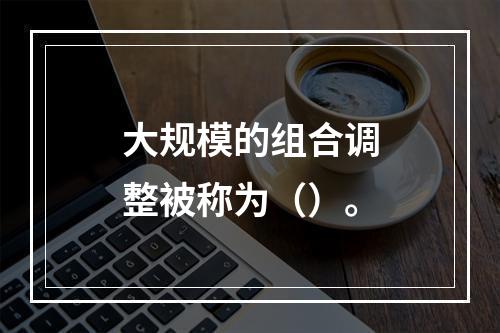 大规模的组合调整被称为（）。